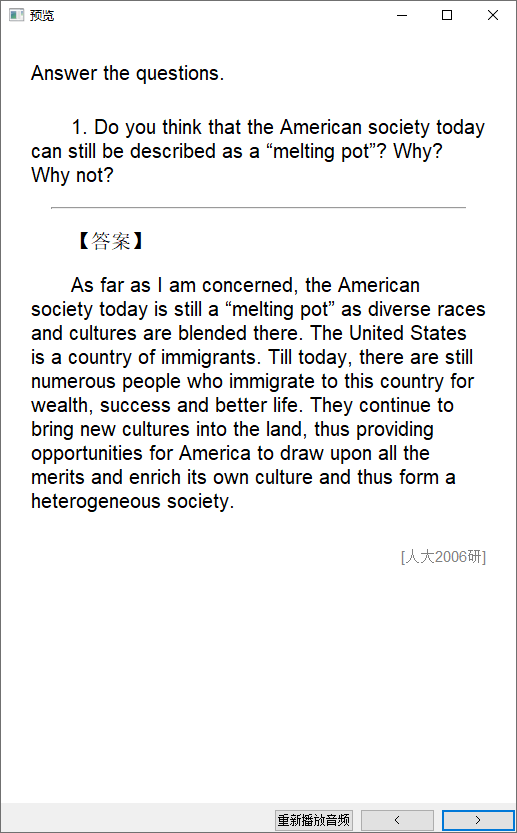 预览

Answer the questions.

1. Do you think that the American society today can still be described as a “melting pot”? Why? Why not?

【答案】

As far as I am concerned, the American society today is still a “melting pot” as diverse races and cultures are blended there. The United States is a country of immigrants. Till today, there are still numerous people who immigrate to this country for wealth, success and better life. They continue to bring new cultures into the land, thus providing opportunities for America to draw upon all the merits and enrich its own culture and thus form a heterogeneous society.

[人大2006研]

重新播放音频 < >